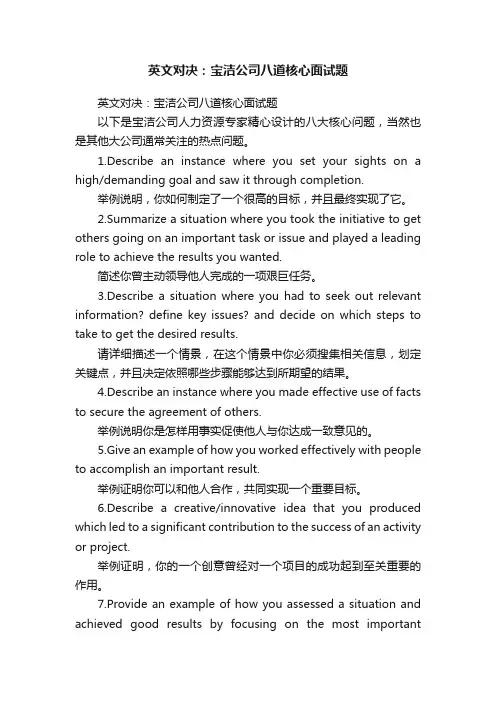 英文对决：宝洁公司八道核心面试题

英文对决：宝洁公司八道核心面试题

以下是宝洁公司人力资源专家精心设计的八大核心问题，当然也是其他大公司通常关注的热点问题。

1.Describe an instance where you set your sights on a high/demanding goal and saw it through completion.

举例说明，你如何制定了一个很高的目标，并且最终实现了它。

2.Summarize a situation where you took the initiative to get others going on an important task or issue and played a leading role to achieve the results you wanted.

简述你曾主动领导他人完成的一项艰巨任务。

3.Describe a situation where you had to seek out relevant information? define key issues? and decide on which steps to take to get the desired results.

请详细描述一个情景，在这个情景中你必须搜集相关信息，划定关键点，并且决定依照哪些步骤能够达到所期望的结果。

4.Describe an instance where you made effective use of facts to secure the agreement of others.

举例说明你是怎样用事实促使他人与你达成一致意见的。

5.Give an example of how you worked effectively with people to accomplish an important result.

举例证明你可以和他人合作，共同实现一个重要目标。

6.Describe a creative/innovative idea that you produced which led to a significant contribution to the success of an activity or project.

举例证明，你的一个创意曾经对一个项目的成功起到至关重要的作用。

7.Provide an example of how you assessed a situation and achieved good results by focusing on the most important